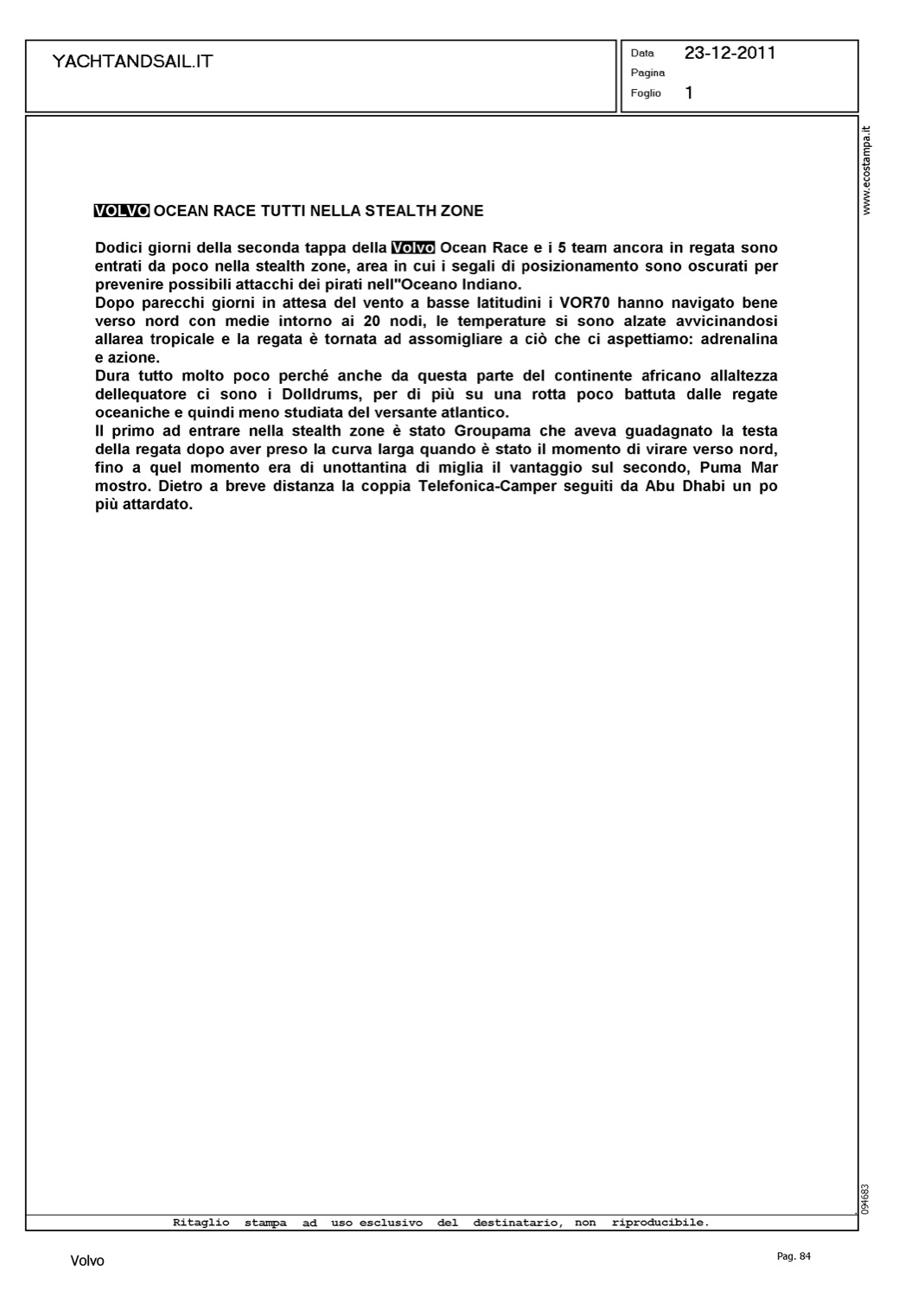 YACHTANDSAIL.IT

Data 23-12-2011
Pagina
Foglio 1

www.ecostampa.it

VOLVO OCEAN RACE TUTTI NELLA STEALTH ZONE

Dodici giorni della seconda tappa della Volvo Ocean Race e i 5 team ancora in regata sono entrati da poco nella stealth zone, area in cui i segali di posizionamento sono oscurati per prevenire possibili attacchi dei pirati nell"Oceano Indiano.
Dopo parecchi giorni in attesa del vento a basse latitudini i VOR70 hanno navigato bene verso nord con medie intorno ai 20 nodi, le temperature si sono alzate avvicinandosi allarea tropicale e la regata è tornata ad assomigliare a ciò che ci aspettiamo: adrenalina e azione.
Dura tutto molto poco perché anche da questa parte del continente africano allaltezza dellequatore ci sono i Dolldrums, per di più su una rotta poco battuta dalle regate oceaniche e quindi meno studiata del versante atlantico.
Il primo ad entrare nella stealth zone è stato Groupama che aveva guadagnato la testa della regata dopo aver preso la curva larga quando è stato il momento di virare verso nord, fino a quel momento era di unottantina di miglia il vantaggio sul secondo, Puma Mar mostro. Dietro a breve distanza la coppia Telefonica-Camper seguiti da Abu Dhabi un po più attardato.

094683

Ritaglio stampa ad uso esclusivo del destinatario, non riproducibile.

Volvo

Pag. 84